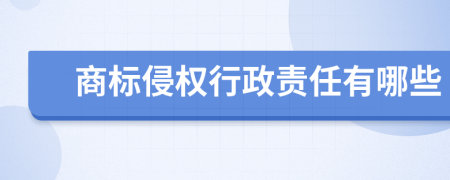 商标侵权行政责任有哪些